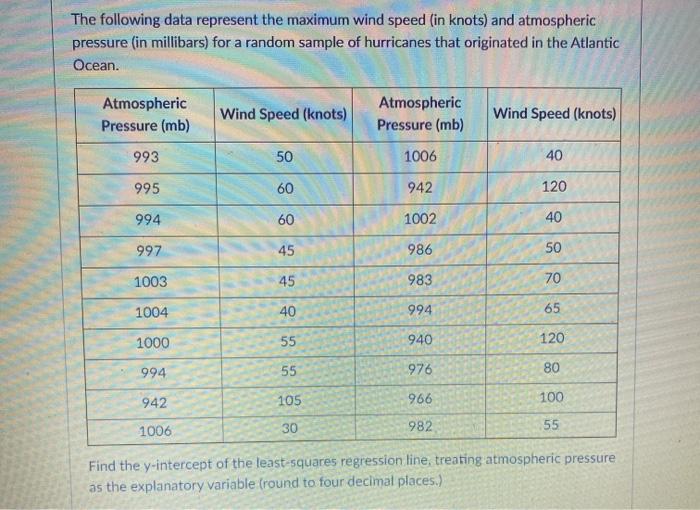 The following data represent the maximum wind speed (in knots) and atmospheric pressure (in millibars) for a random sample of hurricanes that originated in the Atlantic Ocean.

| Atmospheric Pressure (mb) | Wind Speed (knots) | Atmospheric Pressure (mb) | Wind Speed (knots) |
|---|---|---|---|
| 993 | 50 | 1006 | 40 |
| 995 | 60 | 942 | 120 |
| 994 | 60 | 1002 | 40 |
| 997 | 45 | 986 | 50 |
| 1003 | 45 | 983 | 70 |
| 1004 | 40 | 994 | 65 |
| 1000 | 55 | 940 | 120 |
| 994 | 55 | 976 | 80 |
| 942 | 105 | 966 | 100 |
| 1006 | 30 | 982 | 55 |

Find the y-intercept of the least-squares regression line, treating atmospheric pressure as the explanatory variable (round to four decimal places.)